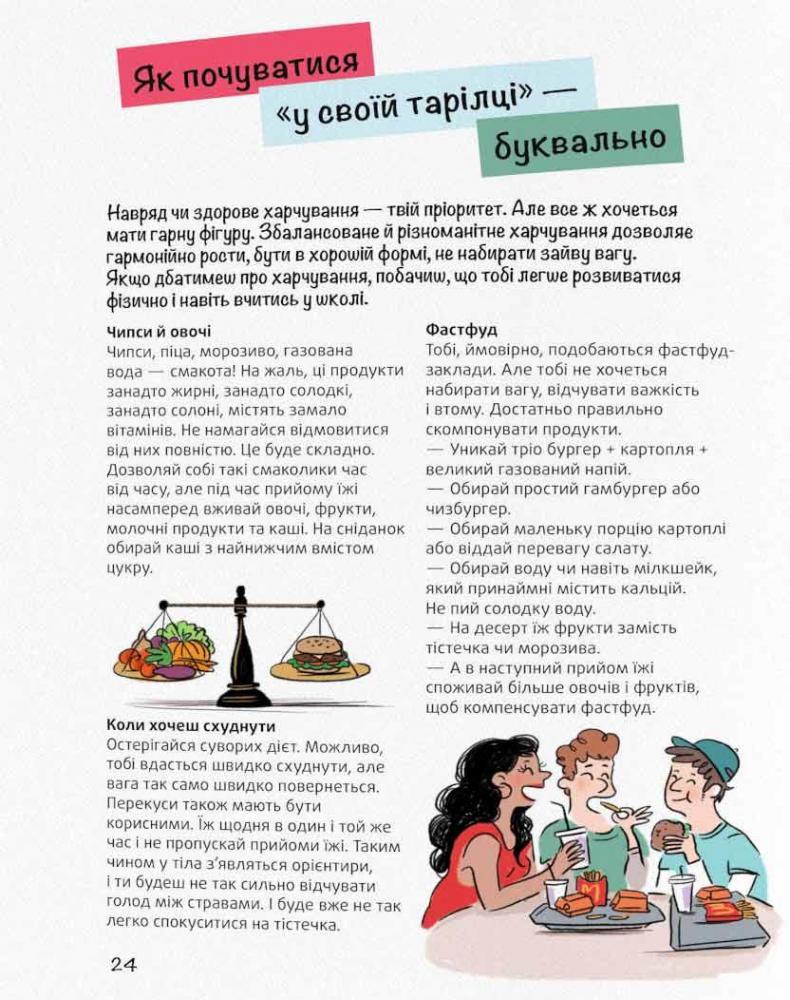 Як почуватися «у своїй тарілці» — буквально

Навряд чи здорове харчування — твій пріоритет. Але все ж хочеться мати гарну фігуру. Збалансоване й різноманітне харчування дозволяє гармонійно рости, бути в хорошій формі, не набирати зайву вагу. Якщо дбатимеш про харчування, побачиш, що тобі легше розвиватися фізично і навіть вчитись у школі.

Чипси й овочі
Чипси, піца, морозиво, газована вода — смакота! На жаль, ці продукти занадто жирні, занадто солодкі, занадто солоні, містять замало вітамінів. Не намагайся відмовитися від них повністю. Це буде складно. Дозволяй собі такі смаколики час від часу, але під час прийому їжі насамперед вживай овочі, фрукти, молочні продукти та каші. На сніданок обирай каші з найнижчим вмістом цукру.

Коли хочеш схуднути
Остерігайся суворих дієт. Можливо, тобі вдасться швидко схуднути, але вага так само швидко повернеться. Перекуси також мають бути корисними. Їж щодня в один і той же час і не пропускай прийоми їжі. Таким чином у тіла з'являться орієнтири, і ти будеш не так сильно відчувати голод між стравами. І буде вже не так легко спокуситися на тістечка.

Фастфуд
Тобі, ймовірно, подобаються фастфуд-заклади. Але тобі не хочеться набирати вагу, відчувати важкість і втому. Достатньо правильно скомпонувати продукти.
— Уникай тріо бургер + картопля + великий газований напій.
— Обирай простий гамбургер або чизбургер.
— Обирай маленьку порцію картоплі або віддай перевагу салату.
— Обирай воду чи навіть мілкшейк, який принаймні містить кальцій. Не пий солодку воду.
— На десерт їж фрукти замість тістечка чи морозива.
— А в наступний прийом їжі споживай більше овочів і фруктів, щоб компенсувати фастфуд.

24